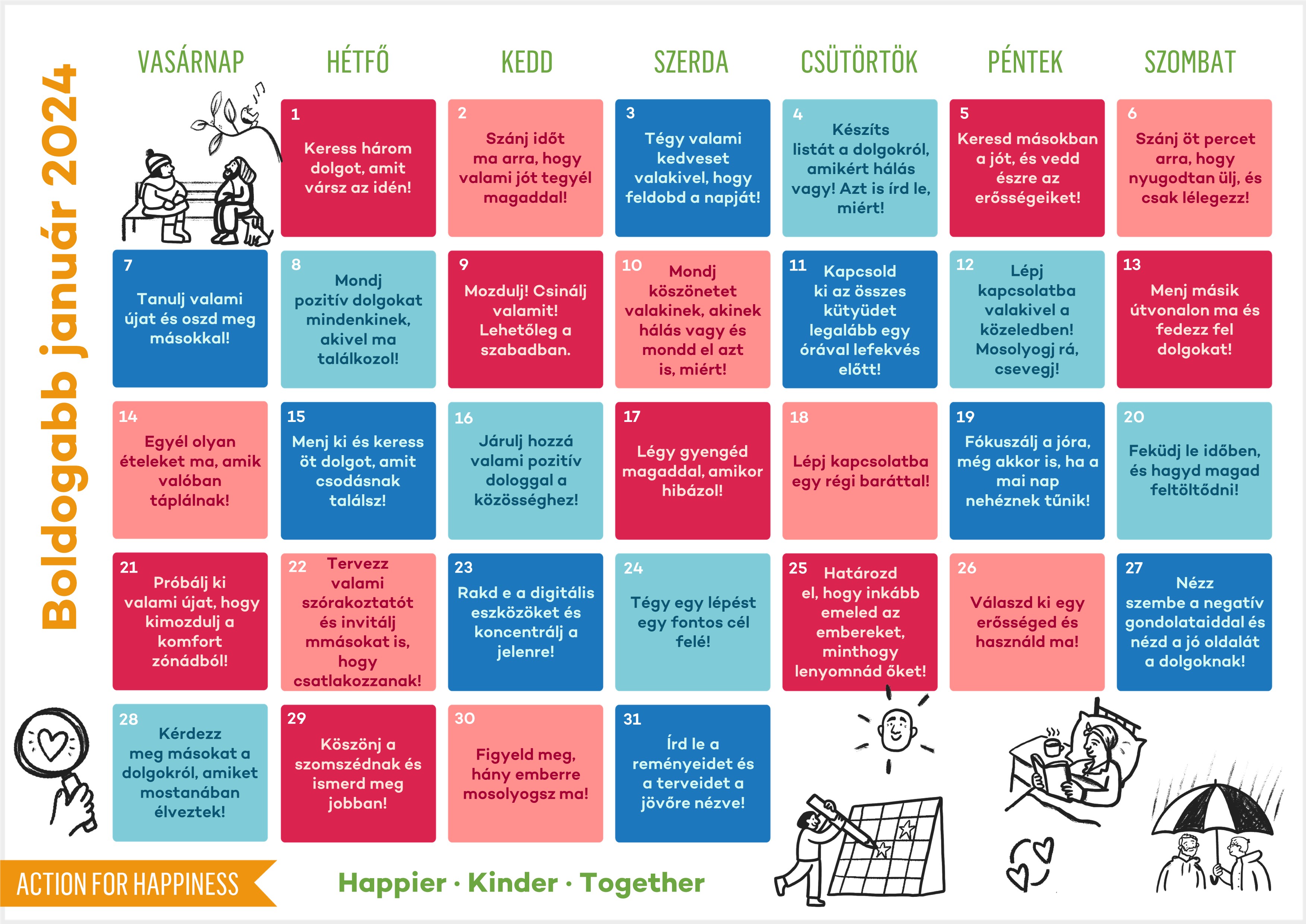 Boldogabb január 2024

VASÁRNAP HÉTFŐ KEDD SZERDA CSÜTÖRTÖK PÉNTEK SZOMBAT

1
Keress három dolgot, amit vársz az idén!

2
Szánj időt ma arra, hogy valami jót tegyél magaddal!

3
Tégy valami kedveset valakivel, hogy feldobd a napját!

4
Készíts listát a dolgokról, amikért hálás vagy! Azt is írd le, miért!

5
Keresd másokban a jót, és vedd észre az erősségeiket!

6
Szánj öt percet arra, hogy nyugodtan ülj, és csak lélegezz!

7
Tanulj valami újat és oszd meg másokkal!

8
Mondj pozitív dolgokat mindenkinek, akivel ma találkozol!

9
Mozdulj! Csinálj valamit! Lehetőleg a szabadban.

10
Mondj köszönetet valakinek, akinek hálás vagy és mondd el azt is, miért!

11
Kapcsold ki az összes kütyüdet legalább egy órával lefekvés előtt!

12
Lépj kapcsolatba valakivel a közeledben! Mosolyogj rá, csevegj!

13
Menj másik útvonalon ma és fedezz fel dolgokat!

14
Egyél olyan ételeket ma, amik valóban táplálnak!

15
Menj ki és keress öt dolgot, amit csodásnak találsz!

16
Járulj hozzá valami pozitív dologgal a közösséghez!

17
Légy gyengéd magaddal, amikor hibázol!

18
Lépj kapcsolatba egy régi baráttal!

19
Fókuszálj a jóra, még akkor is, ha a mai nap nehéznek tűnik!

20
Feküdj le időben, és hagyd magad feltöltődni!

21
Próbálj ki valami újat, hogy kimozdulj a komfort zónádból!

22
Tervezz valami szórakoztatót és invitálj mmásokat is, hogy csatlakozzanak!

23
Rakd e a digitális eszközöket és koncentrálj a jelenre!

24
Tégy egy lépést egy fontos cél felé!

25
Határozd el, hogy inkább emeled az embereket, minthogy lenyomnád őket!

26
Válaszd ki egy erősséged és használd ma!

27
Nézz szembe a negatív gondolataiddal és nézd a jó oldalát a dolgoknak!

28
Kérdezz meg másokat a dolgokról, amiket mostanában élveztek!

29
Köszönj a szomszédnak és ismerd meg jobban!

30
Figyeld meg, hány emberre mosolyogsz ma!

31
Írd le a reményeidet és a terveidet a jövőre nézve!

ACTION FOR HAPPINESS

Happier · Kinder · Together